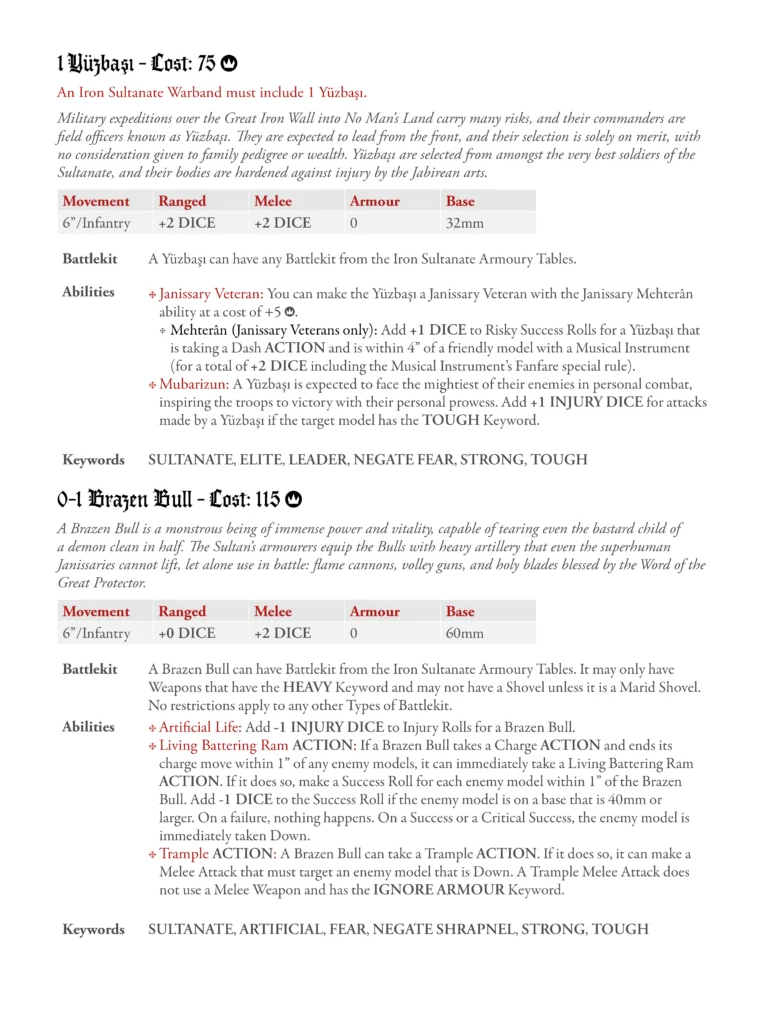 1 Yüzbaşı - Cost: 75

An Iron Sultanate Warband must include 1 Yüzbaşı.

Military expeditions over the Great Iron Wall into No Man's Land carry many risks, and their commanders are field officers known as Yüzbaşı. They are expected to lead from the front, and their selection is solely on merit, with no consideration given to family pedigree or wealth. Yüzbaşı are selected from amongst the very best soldiers of the Sultanate, and their bodies are hardened against injury by the Jabirean arts.

| Movement | Ranged | Melee | Armour | Base |
|---|---|---|---|---|
| 6"/Infantry | +2 DICE | +2 DICE | 0 | 32mm |

Battlekit A Yüzbaşı can have any Battlekit from the Iron Sultanate Armoury Tables.

Abilities
Janissary Veteran: You can make the Yüzbaşı a Janissary Veteran with the Janissary Mehterân ability at a cost of +5.
Mehterân (Janissary Veterans only): Add +1 DICE to Risky Success Rolls for a Yüzbaşı that is taking a Dash ACTION and is within 4" of a friendly model with a Musical Instrument (for a total of +2 DICE including the Musical Instrument's Fanfare special rule).
Mubarizun: A Yüzbaşı is expected to face the mightiest of their enemies in personal combat, inspiring the troops to victory with their personal prowess. Add +1 INJURY DICE for attacks made by a Yüzbaşı if the target model has the TOUGH Keyword.

Keywords SULTANATE, ELITE, LEADER, NEGATE FEAR, STRONG, TOUGH

0-1 Brazen Bull - Cost: 115

A Brazen Bull is a monstrous being of immense power and vitality, capable of tearing even the bastard child of a demon clean in half. The Sultan's armourers equip the Bulls with heavy artillery that even the superhuman Janissaries cannot lift, let alone use in battle: flame cannons, volley guns, and holy blades blessed by the Word of the Great Protector.

| Movement | Ranged | Melee | Armour | Base |
|---|---|---|---|---|
| 6"/Infantry | +0 DICE | +2 DICE | 0 | 60mm |

Battlekit A Brazen Bull can have Battlekit from the Iron Sultanate Armoury Tables. It may only have Weapons that have the HEAVY Keyword and may not have a Shovel unless it is a Marid Shovel. No restrictions apply to any other Types of Battlekit.

Abilities
Artificial Life: Add -1 INJURY DICE to Injury Rolls for a Brazen Bull.
Living Battering Ram ACTION: If a Brazen Bull takes a Charge ACTION and ends its charge move within 1" of any enemy models, it can immediately take a Living Battering Ram ACTION. If it does so, make a Success Roll for each enemy model within 1" of the Brazen Bull. Add -1 DICE to the Success Roll if the enemy model is on a base that is 40mm or larger. On a failure, nothing happens. On a Success or a Critical Success, the enemy model is immediately taken Down.
Trample ACTION: A Brazen Bull can take a Trample ACTION. If it does so, it can make a Melee Attack that must target an enemy model that is Down. A Trample Melee Attack does not use a Melee Weapon and has the IGNORE ARMOUR Keyword.

Keywords SULTANATE, ARTIFICIAL, FEAR, NEGATE SHRAPNEL, STRONG, TOUGH